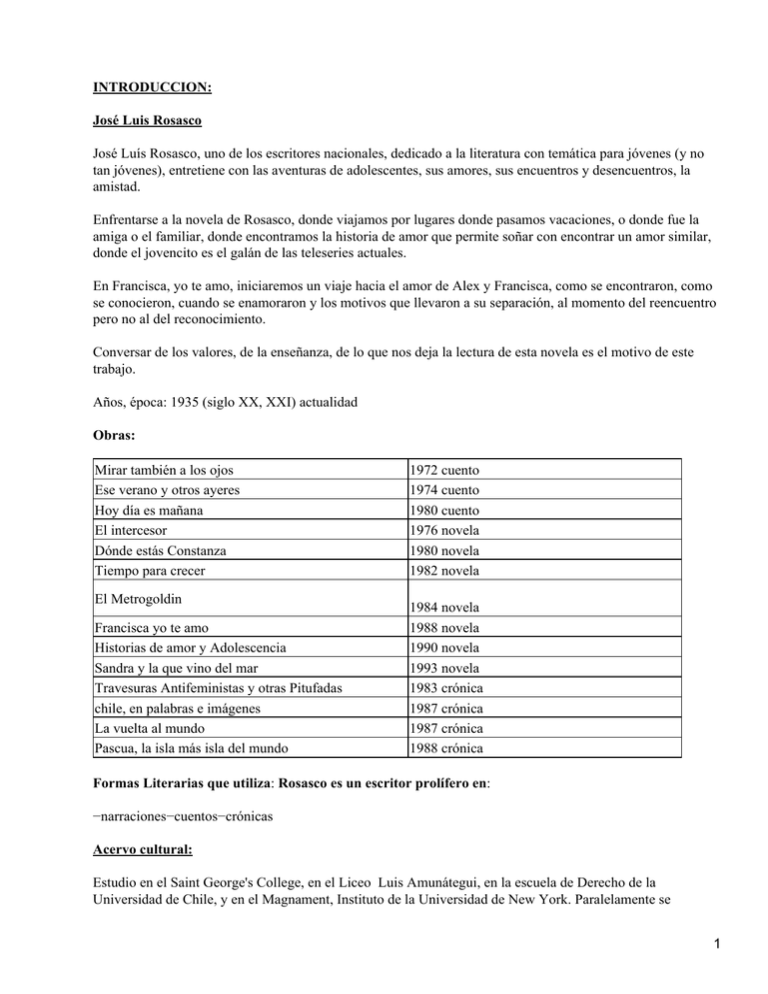 INTRODUCCION:

José Luis Rosasco

José Luís Rosasco, uno de los escritores nacionales, dedicado a la literatura con temática para jóvenes (y no tan jóvenes), entretiene con las aventuras de adolescentes, sus amores, sus encuentros y desencuentros, la amistad.

Enfrentarse a la novela de Rosasco, donde viajamos por lugares donde pasamos vacaciones, o donde fue la amiga o el familiar, donde encontramos la historia de amor que permite soñar con encontrar un amor similar, donde el jovencito es el galán de las teleseries actuales.

En Francisca, yo te amo, iniciaremos un viaje hacia el amor de Alex y Francisca, como se encontraron, como se conocieron, cuando se enamoraron y los motivos que llevaron a su separación, al momento del reencuentro pero no al del reconocimiento.

Conversar de los valores, de la enseñanza, de lo que nos deja la lectura de esta novela es el motivo de este trabajo.

Años, época: 1935 (siglo XX, XXI) actualidad

Obras:

| Mirar también a los ojos | 1972 cuento |
|---|---|
| Ese verano y otros ayeres | 1974 cuento |
| Hoy día es mañana | 1980 cuento |
| El intercesor | 1976 novela |
| Dónde estás Constanza | 1980 novela |
| Tiempo para crecer | 1982 novela |
| El Metrogoldin | 1984 novela |
| Francisca yo te amo | 1988 novela |
| Historias de amor y Adolescencia | 1990 novela |
| Sandra y la que vino del mar | 1993 novela |
| Travesuras Antifeministas y otras Pitufadas | 1983 crónica |
| chile, en palabras e imágenes | 1987 crónica |
| La vuelta al mundo | 1987 crónica |
| Pascua, la isla más isla del mundo | 1988 crónica |

Formas Literarias que utiliza: Rosasco es un escritor prolífero en:

−narraciones−cuentos−crónicas

Acervo cultural:

Estudio en el Saint George's College, en el Liceo Luis Amunátegui, en la escuela de Derecho de la Universidad de Chile, y en el Magnament, Instituto de la Universidad de New York. Paralelamente se

1